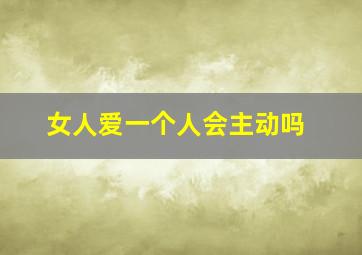 女人爱一个人会主动吗